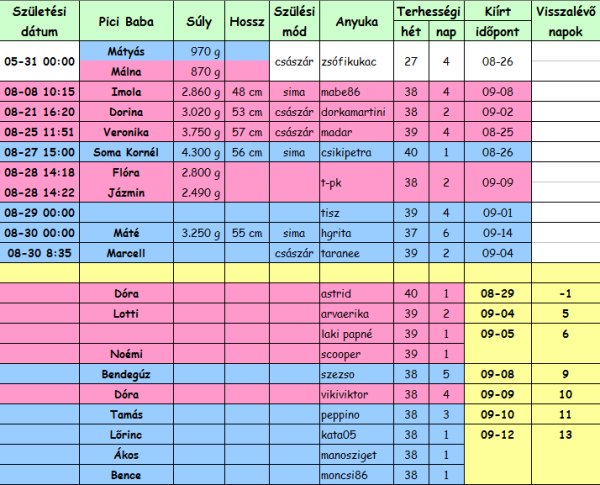 | Születési dátum | Pici Baba | Súly | Hossz | Szülési mód | Anyuka | Terhességi hét | Terhességi nap | Kiírt időpont | Visszalévő napok |
|---|---|---|---|---|---|---|---|---|---|
| 05-31 00:00 | Mátyás | 970 g | | császár | zsófikukac | 27 | 4 | 08-26 | |
| | Málna | 870 g | | | | | | | |
| 08-08 10:15 | Imola | 2.860 g | 48 cm | sima | mabe86 | 38 | 4 | 09-08 | |
| 08-21 16:20 | Dorina | 3.020 g | 53 cm | császár | dorkamartini | 38 | 2 | 09-02 | |
| 08-25 11:51 | Veronika | 3.750 g | 57 cm | császár | madar | 39 | 4 | 08-25 | |
| 08-27 15:00 | Soma Kornél | 4.300 g | 56 cm | sima | csikipetra | 40 | 1 | 08-26 | |
| 08-28 14:18 | Flóra | 2.800 g | | | t-pk | 38 | 2 | 09-09 | |
| 08-28 14:22 | Jázmin | 2.490 g | | | | | | | |
| 08-29 00:00 | | | | | tisz | 39 | 4 | 09-01 | |
| 08-30 00:00 | Máté | 3.250 g | 55 cm | sima | hgrita | 37 | 6 | 09-14 | |
| 08-30 8:35 | Marcell | | | császár | taranee | 39 | 2 | 09-04 | |
| | | | | | | | | | |
| | Dóra | | | | astrid | 40 | 1 | 08-29 | -1 |
| | Lotti | | | | arvaerika | 39 | 2 | 09-04 | 5 |
| | | | | | laki papné | 39 | 1 | 09-05 | 6 |
| | Noémi | | | | scooper | 39 | 1 | | |
| | Bendegúz | | | | szezso | 38 | 5 | 09-08 | 9 |
| | Dóra | | | | vikiviktor | 38 | 4 | 09-09 | 10 |
| | Tamás | | | | peppino | 38 | 3 | 09-10 | 11 |
| | Lőrinc | | | | kata05 | 38 | 1 | 09-12 | 13 |
| | Ákos | | | | manosziget | 38 | 1 | | |
| | Bence | | | | moncsi86 | 38 | 1 | | |